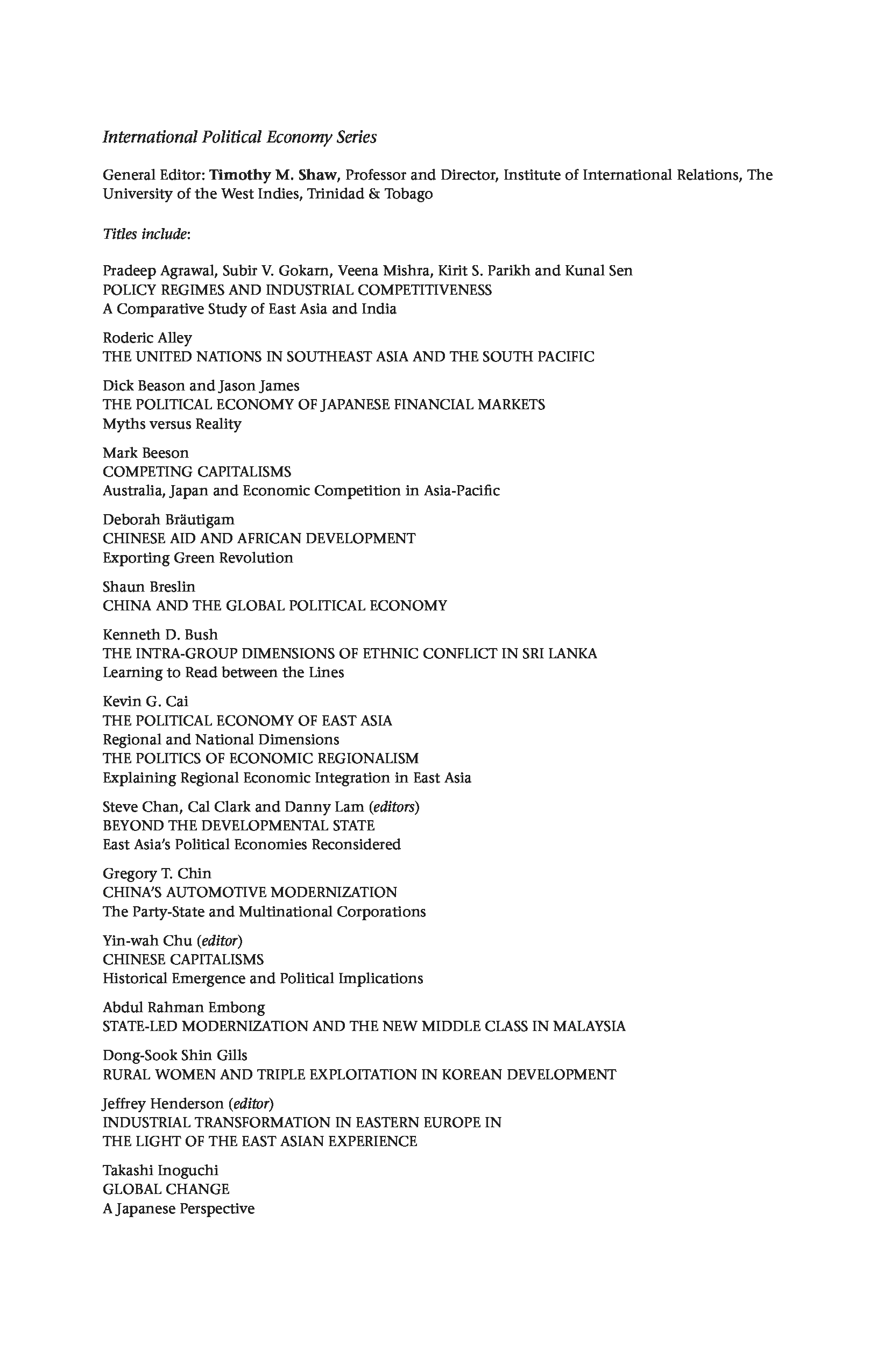 International Political Economy Series

General Editor: Timothy M. Shaw, Professor and Director, Institute of International Relations, The University of the West Indies, Trinidad & Tobago

Titles include:

Pradeep Agrawal, Subir V. Gokarn, Veena Mishra, Kirit S. Parikh and Kunal Sen
POLICY REGIMES AND INDUSTRIAL COMPETITIVENESS
A Comparative Study of East Asia and India

Roderic Alley
THE UNITED NATIONS IN SOUTHEAST ASIA AND THE SOUTH PACIFIC

Dick Beason and Jason James
THE POLITICAL ECONOMY OF JAPANESE FINANCIAL MARKETS
Myths versus Reality

Mark Beeson
COMPETING CAPITALISMS
Australia, Japan and Economic Competition in Asia-Pacific

Deborah Bräutigam
CHINESE AID AND AFRICAN DEVELOPMENT
Exporting Green Revolution

Shaun Breslin
CHINA AND THE GLOBAL POLITICAL ECONOMY

Kenneth D. Bush
THE INTRA-GROUP DIMENSIONS OF ETHNIC CONFLICT IN SRI LANKA
Learning to Read between the Lines

Kevin G. Cai
THE POLITICAL ECONOMY OF EAST ASIA
Regional and National Dimensions
THE POLITICS OF ECONOMIC REGIONALISM
Explaining Regional Economic Integration in East Asia

Steve Chan, Cal Clark and Danny Lam (editors)
BEYOND THE DEVELOPMENTAL STATE
East Asia's Political Economies Reconsidered

Gregory T. Chin
CHINA'S AUTOMOTIVE MODERNIZATION
The Party-State and Multinational Corporations

Yin-wah Chu (editor)
CHINESE CAPITALISMS
Historical Emergence and Political Implications

Abdul Rahman Embong
STATE-LED MODERNIZATION AND THE NEW MIDDLE CLASS IN MALAYSIA

Dong-Sook Shin Gills
RURAL WOMEN AND TRIPLE EXPLOITATION IN KOREAN DEVELOPMENT

Jeffrey Henderson (editor)
INDUSTRIAL TRANSFORMATION IN EASTERN EUROPE IN THE LIGHT OF THE EAST ASIAN EXPERIENCE

Takashi Inoguchi
GLOBAL CHANGE
A Japanese Perspective